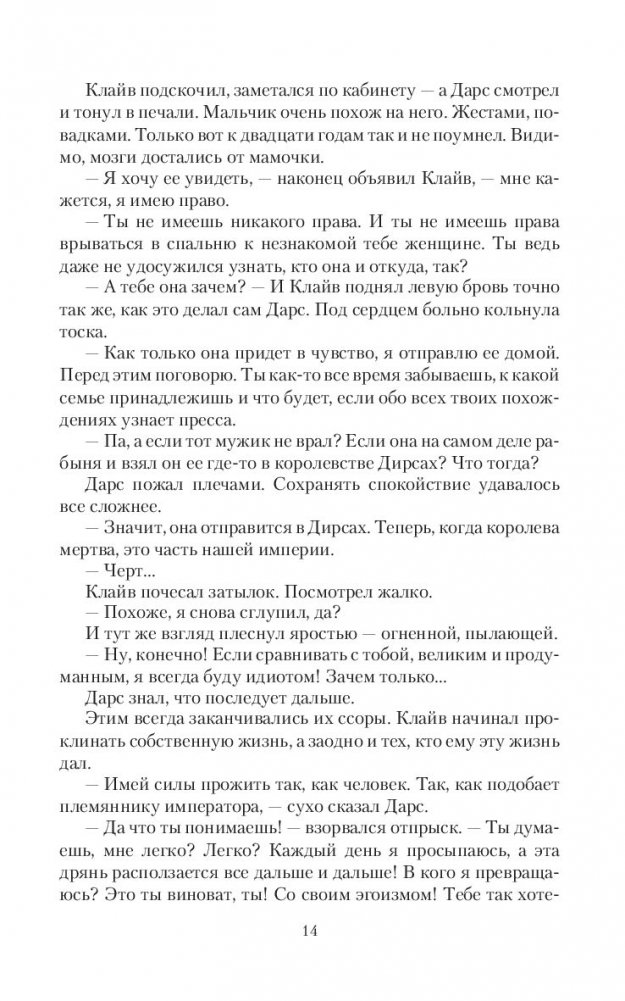 Клайв подскочил, заметался по кабинету — а Дарс смотрел и тонул в печали. Мальчик очень похож на него. Жестами, повадками. Только вот к двадцати годам так и не поумнел. Видимо, мозги достались от мамочки.

— Я хочу ее увидеть, — наконец объявил Клайв, — мне кажется, я имею право.

— Ты не имеешь никакого права. И ты не имеешь права врываться в спальню к незнакомой тебе женщине. Ты ведь даже не удосужился узнать, кто она и откуда, так?

— А тебе она зачем? — И Клайв поднял левую бровь точно так же, как это делал сам Дарс. Под сердцем больно кольнула тоска.

— Как только она придет в чувство, я отправлю ее домой. Перед этим поговорю. Ты как-то все время забываешь, к какой семье принадлежишь и что будет, если обо всех твоих похождениях узнает пресса.

— Па, а если тот мужик не врал? Если она на самом деле рабыня и взял он ее где-то в королевстве Дирсах? Что тогда?

Дарс пожал плечами. Сохранять спокойствие удавалось все сложнее.

— Значит, она отправится в Дирсах. Теперь, когда королева мертва, это часть нашей империи.

— Черт...

Клайв почесал затылок. Посмотрел жалко.

— Похоже, я снова сглупил, да?

И тут же взгляд плеснул яростью — огненной, пылающей.

— Ну, конечно! Если сравнивать с тобой, великим и продуманным, я всегда буду идиотом! Зачем только...

Дарс знал, что последует дальше.

Этим всегда заканчивались их ссоры. Клайв начинал проклинать собственную жизнь, а заодно и тех, кто ему эту жизнь дал.

— Имей силы прожить так, как человек. Так, как подобает племяннику императора, — сухо сказал Дарс.

— Да что ты понимаешь! — взорвался отпрыск. — Ты думаешь, мне легко? Легко? Каждый день я просыпаюсь, а эта дрянь расползается все дальше и дальше! В кого я превращаюсь? Это ты виноват, ты! Со своим эгоизмом! Тебе так хоте-

14